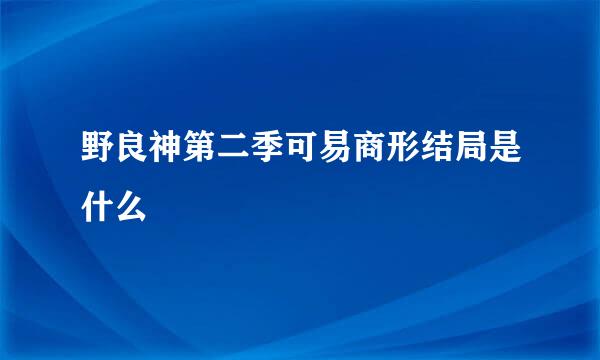 野良神第二季可易商形结局是什么